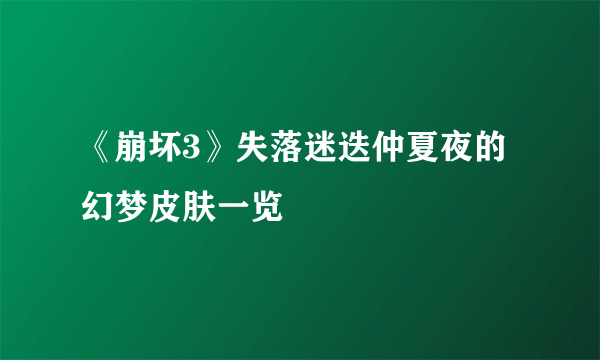 《崩坏3》失落迷迭仲夏夜的幻梦皮肤一览